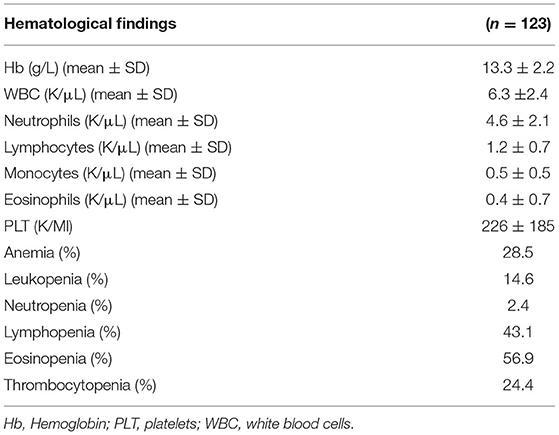 | Hematological findings | ($n$ = 123) |
|---|---|
| Hb (g/L) (mean ± SD) | 13.3 ± 2.2 |
| WBC (K/μL) (mean ± SD) | 6.3 ±2.4 |
| Neutrophils (K/μL) (mean ± SD) | 4.6 ± 2.1 |
| Lymphocytes (K/μL) (mean ± SD) | 1.2 ± 0.7 |
| Monocytes (K/μL) (mean ± SD) | 0.5 ± 0.5 |
| Eosinophils (K/μL) (mean ± SD) | 0.4 ± 0.7 |
| PLT (K/Ml) | 226 ± 185 |
| Anemia (%) | 28.5 |
| Leukopenia (%) | 14.6 |
| Neutropenia (%) | 2.4 |
| Lymphopenia (%) | 43.1 |
| Eosinopenia (%) | 56.9 |
| Thrombocytopenia (%) | 24.4 |

Hb, Hemoglobin; PLT, platelets; WBC, white blood cells.